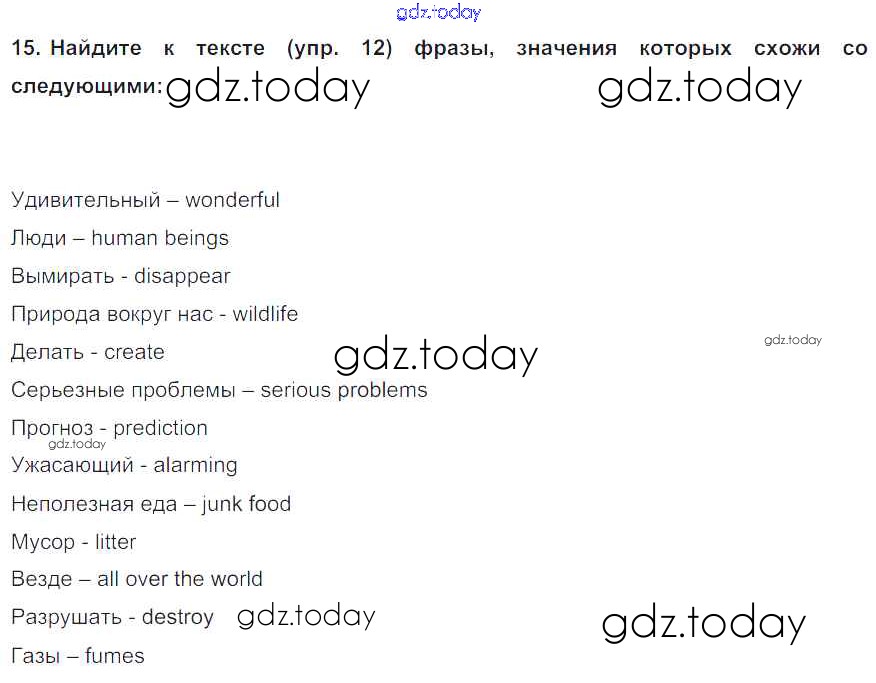 15. Найдите к тексте (упр. 12) фразы, значения которых схожи со следующими:

Удивительный – wonderful

Люди – human beings

Вымирать - disappear

Природа вокруг нас - wildlife

Делать - create

Серьезные проблемы – serious problems

Прогноз - prediction

Ужасающий - alarming

Неполезная еда – junk food

Мусор - litter

Везде – all over the world

Разрушать - destroy

Газы – fumes

gdz.today